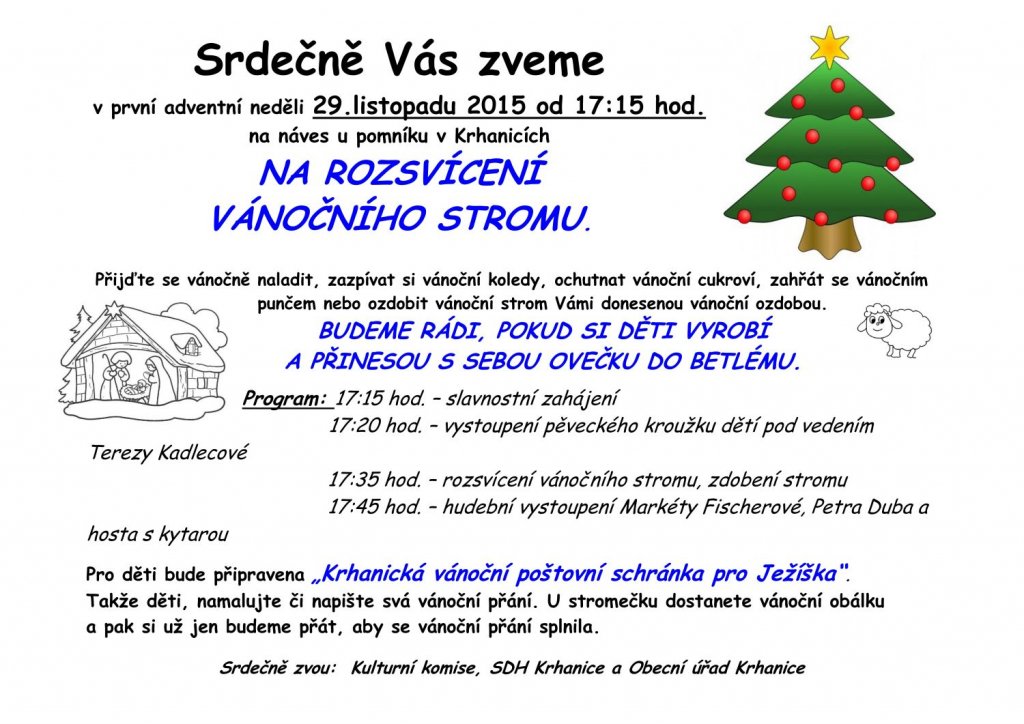 Srdečně Vás zveme

v první adventní neděli 29.listopadu 2015 od 17:15 hod.
na náves u pomníku v Krhanicích

NA ROZSVÍCENÍ
VÁNOČNÍHO STROMU.

Přijďte se vánočně naladit, zazpívat si vánoční koledy, ochutnat vánoční cukroví, zahřát se vánočním punčem nebo ozdobit vánoční strom Vámi donesenou vánoční ozdobou.

BUDEME RÁDI, POKUD SI DĚTI VYROBÍ
A PŘINESOU S SEBOU OVEČKU DO BETLÉMU.

Program: 17:15 hod. – slavnostní zahájení
17:20 hod. – vystoupení pěveckého kroužku dětí pod vedením Terezy Kadlecové
17:35 hod. – rozsvícení vánočního stromu, zdobení stromu
17:45 hod. – hudební vystoupení Markéty Fischerové, Petra Duba a hosta s kytarou

Pro děti bude připravena „Krhanická vánoční poštovní schránka pro Ježíška". Takže děti, namalujte či napište svá vánoční přání. U stromečku dostanete vánoční obálku a pak si už jen budeme přát, aby se vánoční přání splnila.

Srdečně zvou: Kulturní komise, SDH Krhanice a Obecní úřad Krhanice